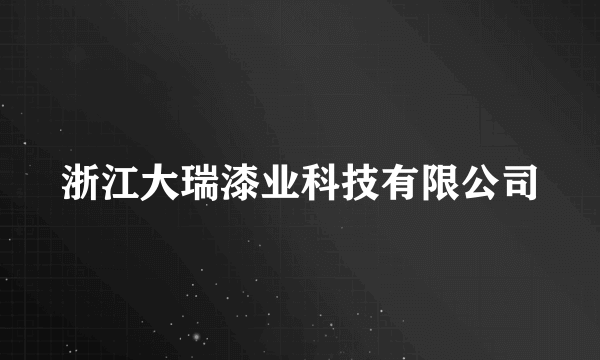 浙江大瑞漆业科技有限公司